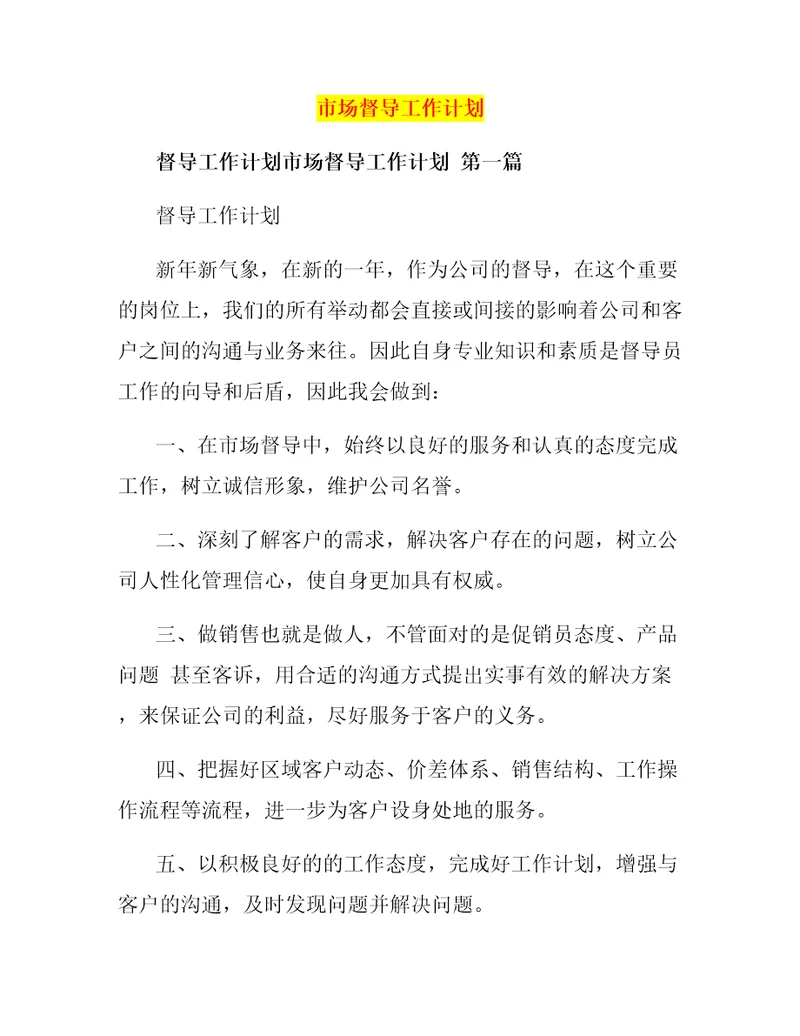 市场督导工作计划

督导工作计划市场督导工作计划 第一篇

督导工作计划

新年新气象，在新的一年，作为公司的督导，在这个重要的岗位上，我们的所有举动都会直接或间接的影响着公司和客户之间的沟通与业务来往。因此自身专业知识和素质是督导员工作的向导和后盾，因此我会做到：

一、在市场督导中，始终以良好的服务和认真的态度完成工作，树立诚信形象，维护公司名誉。

二、深刻了解客户的需求，解决客户存在的问题，树立公司人性化管理信心，使自身更加具有权威。

三、做销售也就是做人，不管面对的是促销员态度、产品问题 甚至客诉，用合适的沟通方式提出实事有效的解决方案，来保证公司的利益，尽好服务于客户的义务。

四、把握好区域客户动态、价差体系、销售结构、工作操作流程等流程，进一步为客户设身处地的服务。

五、以积极良好的的工作态度，完成好工作计划，增强与客户的沟通，及时发现问题并解决问题。